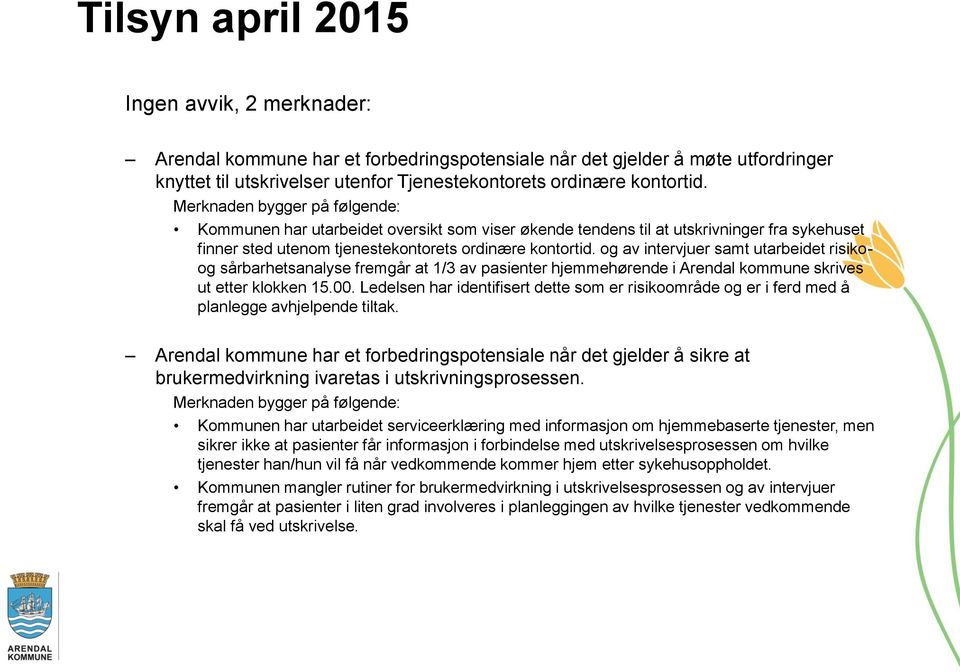 Tilsyn april 2015

Ingen avvik, 2 merknader:

– Arendal kommune har et forbedringspotensiale når det gjelder å møte utfordringer knyttet til utskrivelser utenfor Tjenestekontorets ordinære kontortid.

Merknaden bygger på følgende:

• Kommunen har utarbeidet oversikt som viser økende tendens til at utskrivninger fra sykehuset finner sted utenom tjenestekontorets ordinære kontortid. og av intervjuer samt utarbeidet risiko- og sårbarhetsanalyse fremgår at 1/3 av pasienter hjemmehørende i Arendal kommune skrives ut etter klokken 15.00. Ledelsen har identifisert dette som er risikoområde og er i ferd med å planlegge avhjelpende tiltak.

– Arendal kommune har et forbedringspotensiale når det gjelder å sikre at brukermedvirkning ivaretas i utskrivningsprosessen.

Merknaden bygger på følgende:

• Kommunen har utarbeidet serviceerklæring med informasjon om hjemmebaserte tjenester, men sikrer ikke at pasienter får informasjon i forbindelse med utskrivelsesprosessen om hvilke tjenester han/hun vil få når vedkommende kommer hjem etter sykehusoppholdet.

• Kommunen mangler rutiner for brukermedvirkning i utskrivelsesprosessen og av intervjuer fremgår at pasienter i liten grad involveres i planleggingen av hvilke tjenester vedkommende skal få ved utskrivelse.

ARENDAL KOMMUNE